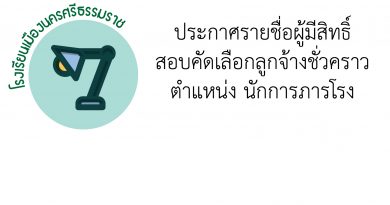 โรงเรียนเมืองนครศรีธรรมราช

ประกาศรายชื่อผู้มีสิทธิ์
สอบคัดเลือกลูกจ้างชั่วคราว
ตำแหน่ง นักการภารโรง